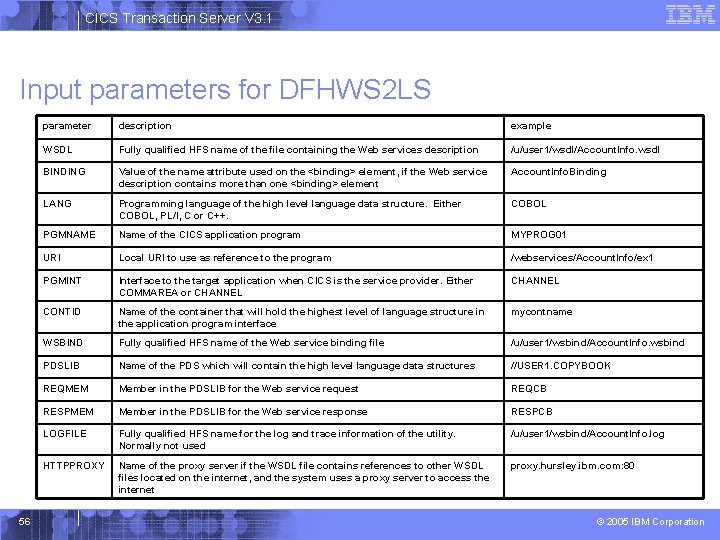 CICS Transaction Server V3.1

IBM

Input parameters for DFHWS2LS

| parameter | description | example |
|---|---|---|
| WSDL | Fully qualified HFS name of the file containing the Web services description | /u/user1/wsdl/AccountInfo.wsdl |
| BINDING | Value of the name attribute used on the <binding> element, if the Web service description contains more than one <binding> element | AccountInfoBinding |
| LANG | Programming language of the high level language data structure. Either COBOL, PL/I, C or C++. | COBOL |
| PGMNAME | Name of the CICS application program | MYPROG01 |
| URI | Local URI to use as reference to the program | /webservices/AccountInfo/ex1 |
| PGMINT | Interface to the target application when CICS is the service provider. Either COMMAREA or CHANNEL | CHANNEL |
| CONTID | Name of the container that will hold the highest level of language structure in the application program interface | mycontname |
| WSBIND | Fully qualified HFS name of the Web service binding file | /u/user1/wsbind/AccountInfo.wsbind |
| PDSLIB | Name of the PDS which will contain the high level language data structures | //USER1.COPYBOOK |
| REQMEM | Member in the PDSLIB for the Web service request | REQCB |
| RESPMEM | Member in the PDSLIB for the Web service response | RESPCB |
| LOGFILE | Fully qualified HFS name for the log and trace information of the utility. Normally not used | /u/user1/wsbind/AccountInfo.log |
| HTTPPROXY | Name of the proxy server if the WSDL file contains references to other WSDL files located on the internet, and the system uses a proxy server to access the internet | proxy.hursley.ibm.com:80 |

56

© 2005 IBM Corporation